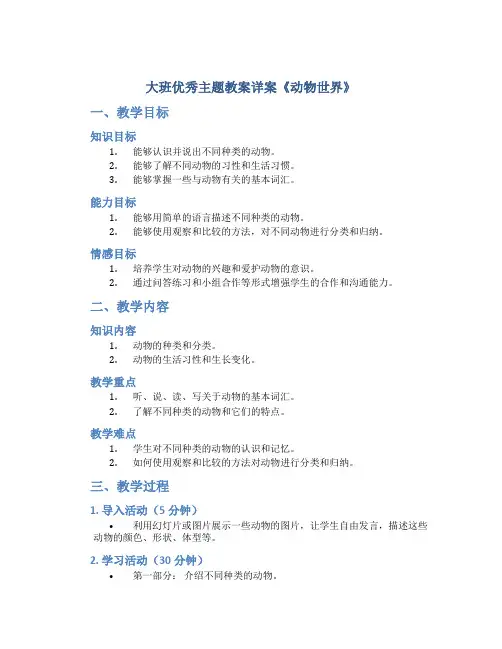 大班优秀主题教案详案《动物世界》

一、教学目标

知识目标

1. 能够认识并说出不同种类的动物。
2. 能够了解不同动物的习性和生活习惯。
3. 能够掌握一些与动物有关的基本词汇。

能力目标

1. 能够用简单的语言描述不同种类的动物。
2. 能够使用观察和比较的方法，对不同动物进行分类和归纳。

情感目标

1. 培养学生对动物的兴趣和爱护动物的意识。
2. 通过问答练习和小组合作等形式增强学生的合作和沟通能力。

二、教学内容

知识内容

1. 动物的种类和分类。
2. 动物的生活习性和生长变化。

教学重点

1. 听、说、读、写关于动物的基本词汇。
2. 了解不同种类的动物和它们的特点。

教学难点

1. 学生对不同种类的动物的认识和记忆。
2. 如何使用观察和比较的方法对动物进行分类和归纳。

三、教学过程

1. 导入活动（5 分钟）

• 利用幻灯片或图片展示一些动物的图片，让学生自由发言，描述这些动物的颜色、形状、体型等。

2. 学习活动（30 分钟）

• 第一部分：介绍不同种类的动物。